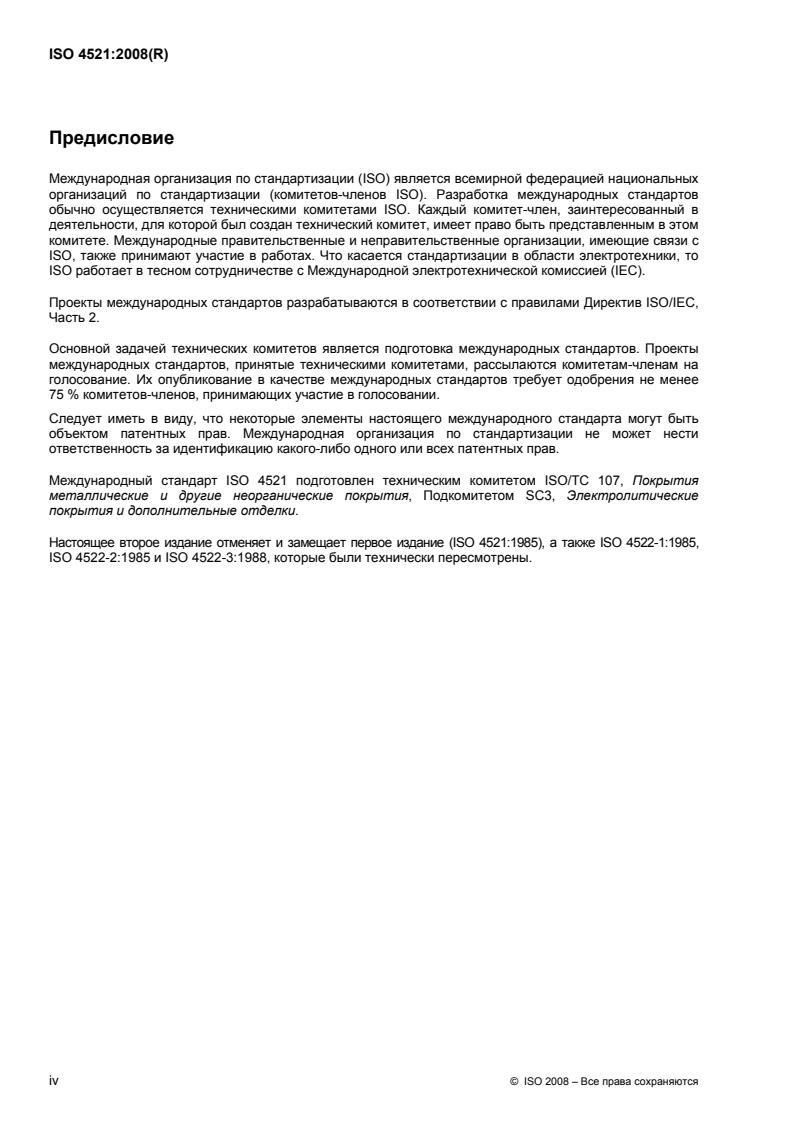 ISO 4521:2008(R)

Предисловие

Международная организация по стандартизации (ISO) является всемирной федерацией национальных организаций по стандартизации (комитетов-членов ISO). Разработка международных стандартов обычно осуществляется техническими комитетами ISO. Каждый комитет-член, заинтересованный в деятельности, для которой был создан технический комитет, имеет право быть представленным в этом комитете. Международные правительственные и неправительственные организации, имеющие связи с ISO, также принимают участие в работах. Что касается стандартизации в области электротехники, то ISO работает в тесном сотрудничестве с Международной электротехнической комиссией (IEC).

Проекты международных стандартов разрабатываются в соответствии с правилами Директив ISO/IEC, Часть 2.

Основной задачей технических комитетов является подготовка международных стандартов. Проекты международных стандартов, принятые техническими комитетами, рассылаются комитетам-членам на голосование. Их опубликование в качестве международных стандартов требует одобрения не менее 75 % комитетов-членов, принимающих участие в голосовании.

Следует иметь в виду, что некоторые элементы настоящего международного стандарта могут быть объектом патентных прав. Международная организация по стандартизации не может нести ответственность за идентификацию какого-либо одного или всех патентных прав.

Международный стандарт ISO 4521 подготовлен техническим комитетом ISO/TC 107, Покрытия металлические и другие неорганические покрытия, Подкомитетом SC3, Электролитические покрытия и дополнительные отделки.

Настоящее второе издание отменяет и замещает первое издание (ISO 4521:1985), а также ISO 4522-1:1985, ISO 4522-2:1985 и ISO 4522-3:1988, которые были технически пересмотрены.

iv

© ISO 2008 – Все права сохраняются